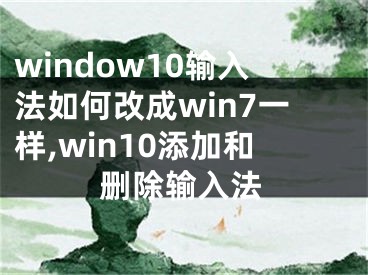 window10输入法如何改成win7一样,win10添加和删除输入法